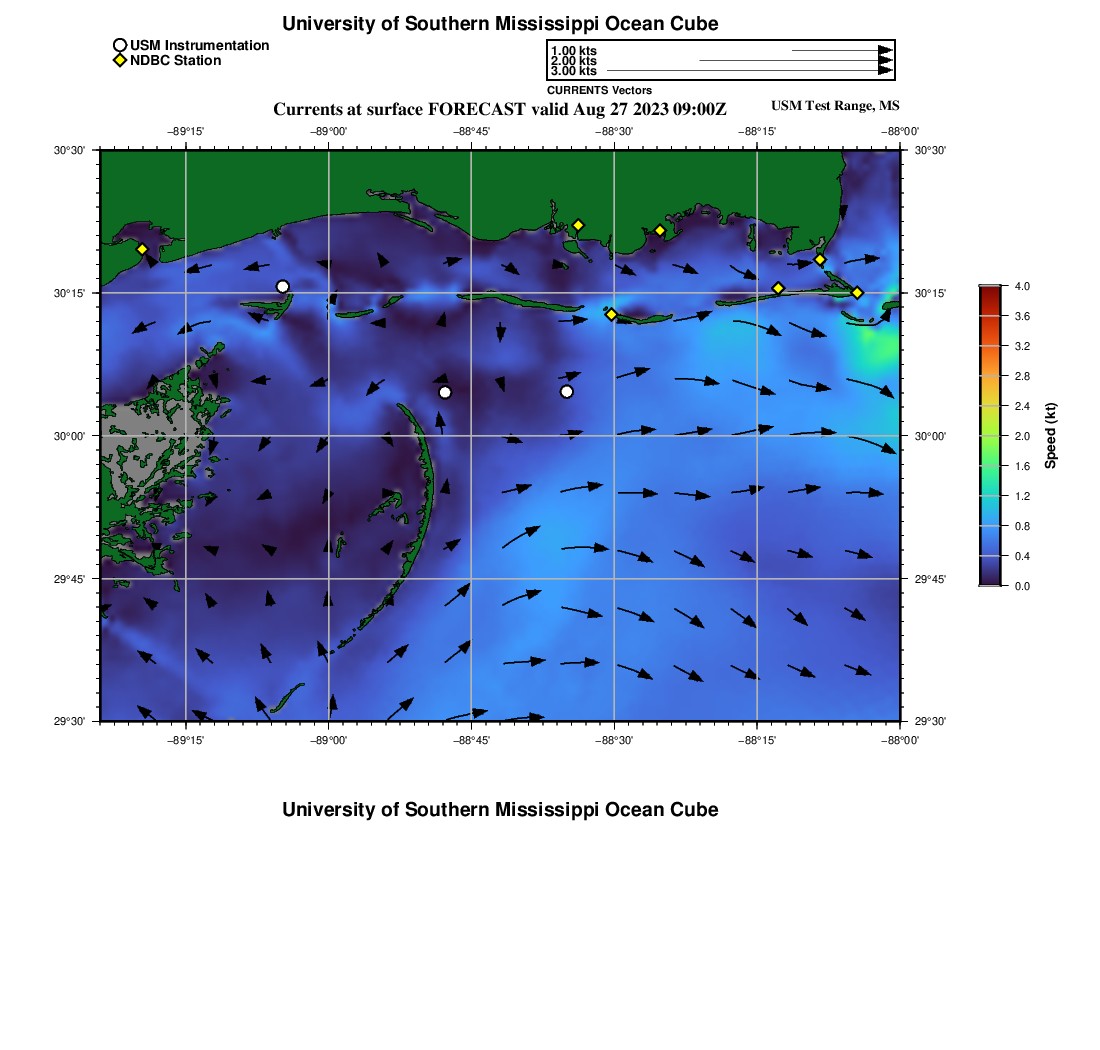 University of Southern Mississippi Ocean Cube

USM Instrumentation
NDBC Station

1.00 kts
2.00 kts
3.00 kts
CURRENTS Vectors

Currents at surface FORECAST valid Aug 27 2023 09:00Z

USM Test Range, MS

−89°15' −89°00' −88°45' −88°30' −88°15' −88°00'

30°30'
30°15'
30°00'
29°45'
29°30'

30°30'
30°15'
30°00'
29°45'
29°30'

−89°15' −89°00' −88°45' −88°30' −88°15' −88°00'

4.0
3.6
3.2
2.8
2.4
2.0
1.6
1.2
0.8
0.4
0.0
Speed (kt)

University of Southern Mississippi Ocean Cube